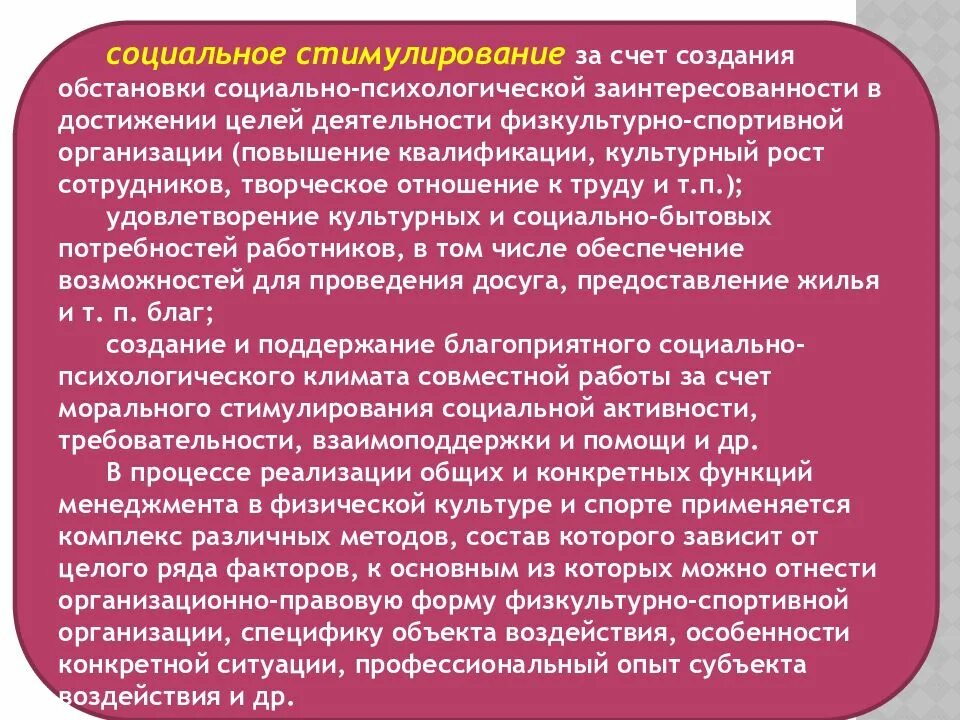 социальное стимулирование за счет создания обстановки социально-психологической заинтересованности в достижении целей деятельности физкультурно-спортивной организации (повышение квалификации, культурный рост сотрудников, творческое отношение к труду и т.п.);

удовлетворение культурных и социально-бытовых потребностей работников, в том числе обеспечение возможностей для проведения досуга, предоставление жилья и т. п. благ;

создание и поддержание благоприятного социально-психологического климата совместной работы за счет морального стимулирования социальной активности, требовательности, взаимоподдержки и помощи и др.

В процессе реализации общих и конкретных функций менеджмента в физической культуре и спорте применяется комплекс различных методов, состав которого зависит от целого ряда факторов, к основным из которых можно отнести организационно-правовую форму физкультурно-спортивной организации, специфику объекта воздействия, особенности конкретной ситуации, профессиональный опыт субъекта воздействия и др.